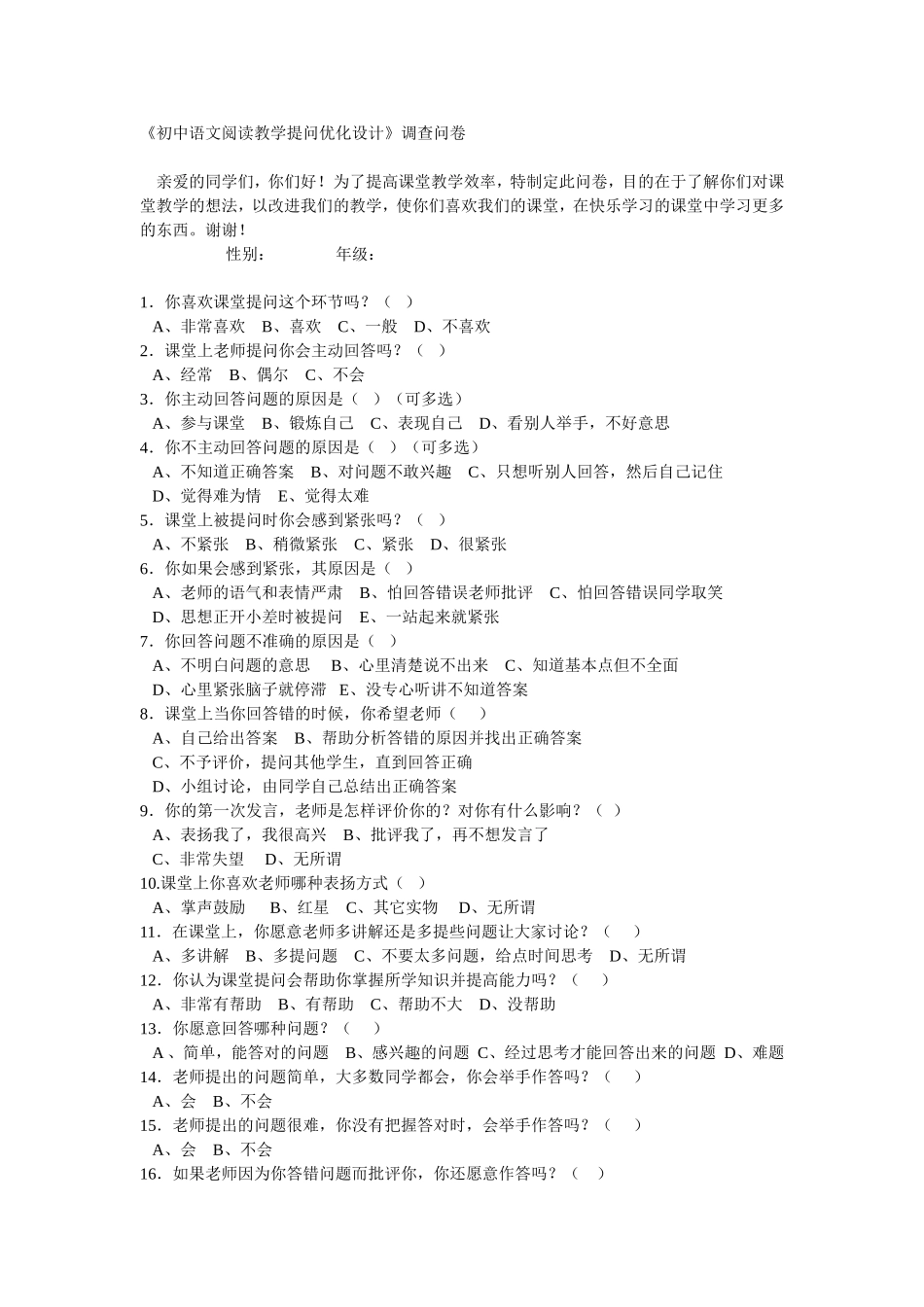 《初中语文阅读教学提问优化设计》调查问卷

亲爱的同学们，你们好！为了提高课堂教学效率，特制定此问卷，目的在于了解你们对课堂教学的想法，以改进我们的教学，使你们喜欢我们的课堂，在快乐学习的课堂中学习更多的东西。谢谢！

性别： 年级：

1.你喜欢课堂提问这个环节吗？（ ）
A、非常喜欢 B、喜欢 C、一般 D、不喜欢
2.课堂上老师提问你会主动回答吗？（ ）
A、经常 B、偶尔 C、不会
3.你主动回答问题的原因是（ ）（可多选）
A、参与课堂 B、锻炼自己 C、表现自己 D、看别人举手，不好意思
4.你不主动回答问题的原因是（ ）（可多选）
A、不知道正确答案 B、对问题不敢兴趣 C、只想听别人回答，然后自己记住
D、觉得难为情 E、觉得太难
5.课堂上被提问时你会感到紧张吗？（ ）
A、不紧张 B、稍微紧张 C、紧张 D、很紧张
6.你如果会感到紧张，其原因是（ ）
A、老师的语气和表情严肃 B、怕回答错误老师批评 C、怕回答错误同学取笑
D、思想正开小差时被提问 E、一站起来就紧张
7.你回答问题不准确的原因是（ ）
A、不明白问题的意思 B、心里清楚说不出来 C、知道基本点但不全面
D、心里紧张脑子就停滞 E、没专心听讲不知道答案
8.课堂上当你回答错的时候，你希望老师（ ）
A、自己给出答案 B、帮助分析答错的原因并找出正确答案
C、不予评价，提问其他学生，直到回答正确
D、小组讨论，由同学自己总结出正确答案
9.你的第一次发言，老师是怎样评价你的？对你有什么影响？（ ）
A、表扬我了，我很高兴 B、批评我了，再不想发言了
C、非常失望 D、无所谓
10.课堂上你喜欢老师哪种表扬方式（ ）
A、掌声鼓励 B、红星 C、其它实物 D、无所谓
11.在课堂上，你愿意老师多讲解还是多提些问题让大家讨论？（ ）
A、多讲解 B、多提问题 C、不要太多问题，给点时间思考 D、无所谓
12.你认为课堂提问会帮助你掌握所学知识并提高能力吗？（ ）
A、非常有帮助 B、有帮助 C、帮助不大 D、没帮助
13.你愿意回答哪种问题？（ ）
A、简单，能答对的问题 B、感兴趣的问题 C、经过思考才能回答出来的问题 D、难题
14.老师提出的问题简单，大多数同学都会，你会举手作答吗？（ ）
A、会 B、不会
15.老师提出的问题很难，你没有把握答对时，会举手作答吗？（ ）
A、会 B、不会
16.如果老师因为你答错问题而批评你，你还愿意作答吗？（ ）